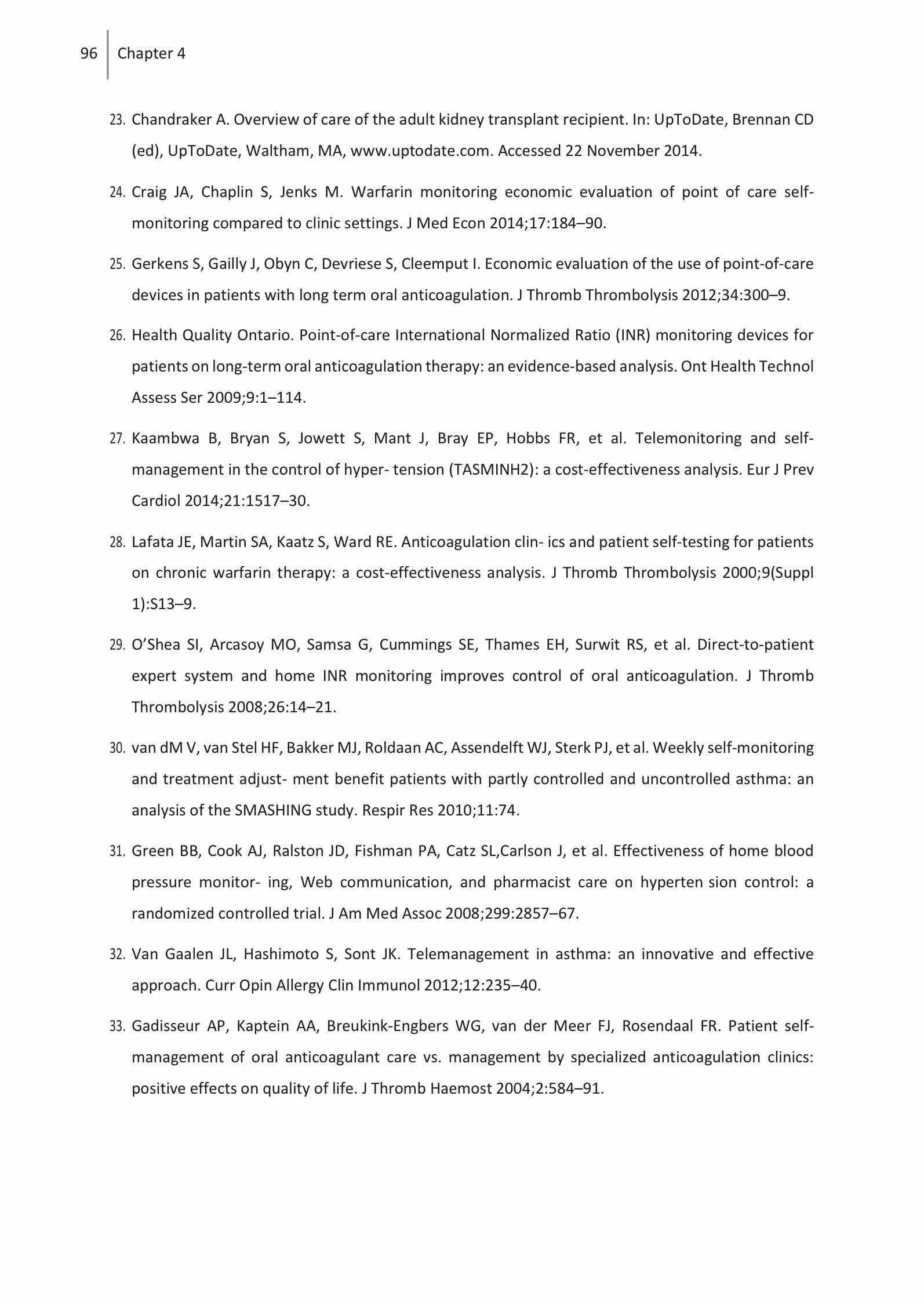 96 Chapter 4

23. Chandraker A. Overview of care of the adult kidney transplant recipient. In: UpToDate, Brennan CD (ed), UpToDate, Waltham, MA, www.uptodate.com. Accessed 22 November 2014.

24. Craig JA, Chaplin S, Jenks M. Warfarin monitoring economic evaluation of point of care self-monitoring compared to clinic settings. J Med Econ 2014;17:184–90.

25. Gerkens S, Gailly J, Obyn C, Devriese S, Cleemput I. Economic evaluation of the use of point-of-care devices in patients with long term oral anticoagulation. J Thromb Thrombolysis 2012;34:300–9.

26. Health Quality Ontario. Point-of-care International Normalized Ratio (INR) monitoring devices for patients on long-term oral anticoagulation therapy: an evidence-based analysis. Ont Health Technol Assess Ser 2009;9:1–114.

27. Kaambwa B, Bryan S, Jowett S, Mant J, Bray EP, Hobbs FR, et al. Telemonitoring and self-management in the control of hyper- tension (TASMINH2): a cost-effectiveness analysis. Eur J Prev Cardiol 2014;21:1517–30.

28. Lafata JE, Martin SA, Kaatz S, Ward RE. Anticoagulation clin- ics and patient self-testing for patients on chronic warfarin therapy: a cost-effectiveness analysis. J Thromb Thrombolysis 2000;9(Suppl 1):S13–9.

29. O'Shea SI, Arcasoy MO, Samsa G, Cummings SE, Thames EH, Surwit RS, et al. Direct-to-patient expert system and home INR monitoring improves control of oral anticoagulation. J Thromb Thrombolysis 2008;26:14–21.

30. van dM V, van Stel HF, Bakker MJ, Roldaan AC, Assendelft WJ, Sterk PJ, et al. Weekly self-monitoring and treatment adjust- ment benefit patients with partly controlled and uncontrolled asthma: an analysis of the SMASHING study. Respir Res 2010;11:74.

31. Green BB, Cook AJ, Ralston JD, Fishman PA, Catz SL,Carlson J, et al. Effectiveness of home blood pressure monitor- ing, Web communication, and pharmacist care on hyperten sion control: a randomized controlled trial. J Am Med Assoc 2008;299:2857–67.

32. Van Gaalen JL, Hashimoto S, Sont JK. Telemanagement in asthma: an innovative and effective approach. Curr Opin Allergy Clin Immunol 2012;12:235–40.

33. Gadisseur AP, Kaptein AA, Breukink-Engbers WG, van der Meer FJ, Rosendaal FR. Patient self-management of oral anticoagulant care vs. management by specialized anticoagulation clinics: positive effects on quality of life. J Thromb Haemost 2004;2:584–91.